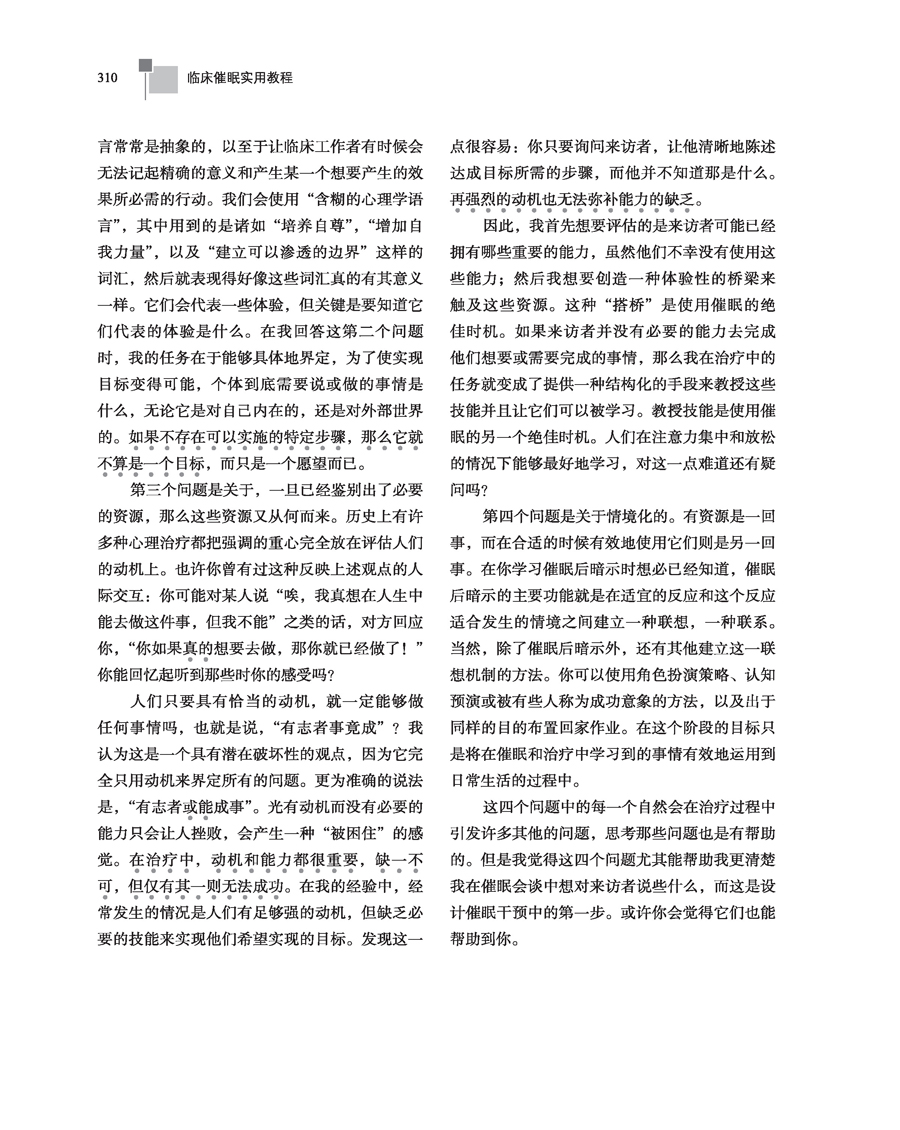 310 临床催眠实用教程

言常常是抽象的，以至于让临床工作者有时候会无法记起精确的意义和产生某一个想要产生的效果所必需的行动。我们会使用“含糊的心理学语言”，其中用到的是诸如“培养自尊”，“增加自我力量”，以及“建立可以渗透的边界”这样的词汇，然后就表现得好像这些词汇真的有其意义一样。它们会代表一些体验，但关键是要知道它们代表的体验是什么。在我回答这第二个问题时，我的任务在于能够具体地界定，为了使实现目标变得可能，个体到底需要说或做的事情是什么，无论它是对自己内在的，还是对外部世界的。如果不存在可以实施的特定步骤，那么它就不算是一个目标，而只是一个愿望而已。

第三个问题是关于，一旦已经鉴别出了必要的资源，那么这些资源又从何而来。历史上有许多种心理治疗都把强调的重心完全放在评估人们的动机上。也许你曾有过这种反映上述观点的人际交互：你可能对某人说“唉，我真想在人生中能去做这件事，但我不能”之类的话，对方回应你，“你如果真的想要去做，那你就已经做了！”你能回忆起听到那些时你的感受吗？

人们只要具有恰当的动机，就一定能够做任何事情吗，也就是说，“有志者事竟成”？我认为这是一个具有潜在破坏性的观点，因为它完全只用动机来界定所有的问题。更为准确的说法是，“有志者或能成事”。光有动机而没有必要的能力只会让人挫败，会产生一种“被困住”的感觉。在治疗中，动机和能力都很重要，缺一不可，但仅有其一则无法成功。在我的经验中，经常发生的情况是人们有足够强的动机，但缺乏必要的技能来实现他们希望实现的目标。发现这一点很容易：你只要询问来访者，让他清晰地陈述达成目标所需的步骤，而他并不知道那是什么。再强烈的动机也无法弥补能力的缺乏。

因此，我首先想要评估的是来访者可能已经拥有哪些重要的能力，虽然他们不幸没有使用这些能力；然后我想要创造一种体验性的桥梁来触及这些资源。这种“搭桥”是使用催眠的绝佳时机。如果来访者并没有必要的能力去完成他们想要或需要完成的事情，那么我在治疗中的任务就变成了提供一种结构化的手段来教授这些技能并且让它们可以被学习。教授技能是使用催眠的另一个绝佳时机。人们在注意力集中和放松的情况下能够最好地学习，对这一点难道还有疑问吗？

第四个问题是关于情境化的。有资源是一回事，而在合适的时候有效地使用它们则是另一回事。在你学习催眠后暗示时想必已经知道，催眠后暗示的主要功能就是在适宜的反应和这个反应适合发生的情境之间建立一种联想，一种联系。当然，除了催眠后暗示外，还有其他建立这一联想机制的方法。你可以使用角色扮演策略、认知预演或被有些人称为成功意象的方法，以及出于同样的目的布置回家作业。在这个阶段的目标只是将在催眠和治疗中学习到的事情有效地运用到日常生活的过程中。

这四个问题中的每一个自然会在治疗过程中引发许多其他的问题，思考那些问题也是有帮助的。但是我觉得这四个问题尤其能帮助我更清楚我在催眠会谈中想对来访者说些什么，而这是设计催眠干预中的第一步。或许你会觉得它们也能帮助到你。